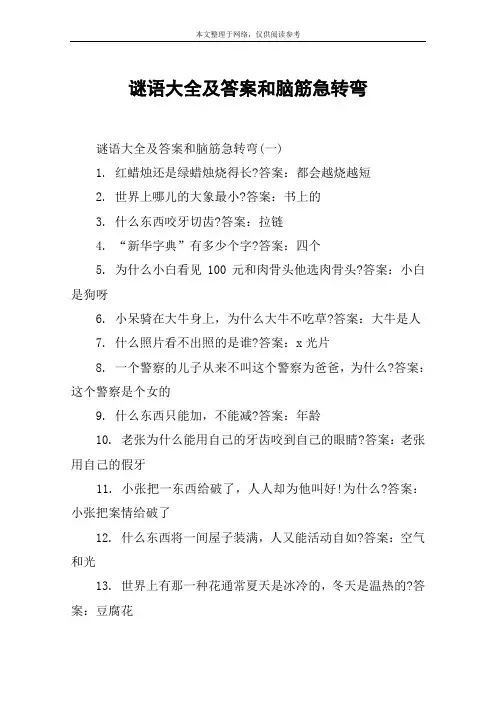 本文整理于网络，仅供阅读参考

谜语大全及答案和脑筋急转弯

谜语大全及答案和脑筋急转弯(一)

1. 红蜡烛还是绿蜡烛烧得长?答案：都会越烧越短

2. 世界上哪儿的大象最小?答案：书上的

3. 什么东西咬牙切齿?答案：拉链

4. “新华字典”有多少个字?答案：四个

5. 为什么小白看见 100 元和肉骨头他选肉骨头?答案：小白是狗呀

6. 小呆骑在大牛身上，为什么大牛不吃草?答案：大牛是人

7. 什么照片看不出照的是谁?答案：x 光片

8. 一个警察的儿子从来不叫这个警察为爸爸，为什么?答案：这个警察是个女的

9. 什么东西只能加，不能减?答案：年龄

10. 老张为什么能用自己的牙齿咬到自己的眼睛?答案：老张用自己的假牙

11. 小张把一东西给破了，人人却为他叫好!为什么?答案：小张把案情给破了

12. 什么东西将一间屋子装满，人又能活动自如?答案：空气和光

13. 世界上有那一种花通常夏天是冰冷的，冬天是温热的?答案：豆腐花